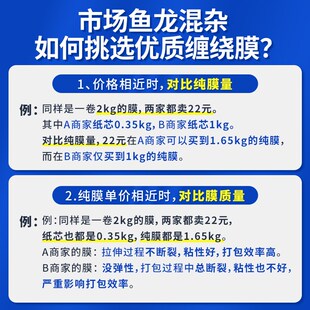 市场鱼龙混杂
如何挑选优质缠绕膜?

1、价格相近时，对比纯膜量

例：同样是一卷2kg的膜，两家都卖22元。
其中A商家纸芯0.35kg，B商家纸芯1kg。
对比纯膜量，22元在A商家可以买到1.65kg的纯膜，
而在B商家仅买到1kg的纯膜。

2.纯膜单价相近时，对比膜质量

例：例：同样是一卷2kg的膜，两家都卖22元，
纸芯也都是0.35kg，纯膜都是1.65kg。
A商家的膜：拉伸过程不断裂，粘性好，打包效率高。
B商家的膜：没弹性，打包过程中总断裂，粘性也不好，
严重影响打包效率。